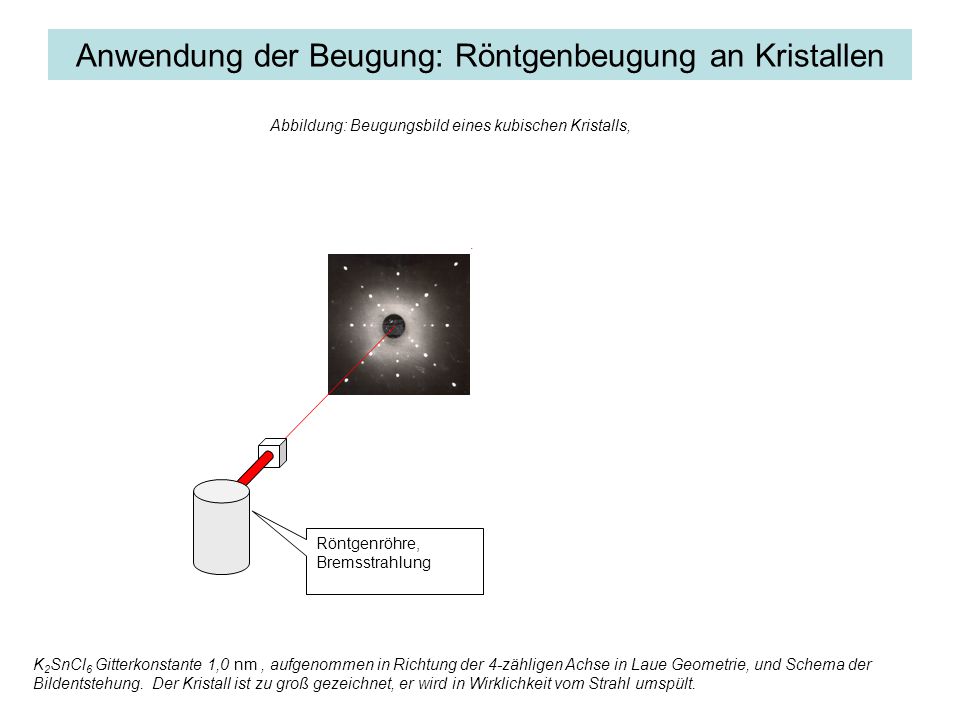 Anwendung der Beugung: Röntgenbeugung an Kristallen

Abbildung: Beugungsbild eines kubischen Kristalls,

Röntgenröhre, Bremsstrahlung

$K_2SnCl_6$ Gitterkonstante 1,0 nm , aufgenommen in Richtung der 4-zähligen Achse in Laue Geometrie, und Schema der Bildentstehung. Der Kristall ist zu groß gezeichnet, er wird in Wirklichkeit vom Strahl umspült.